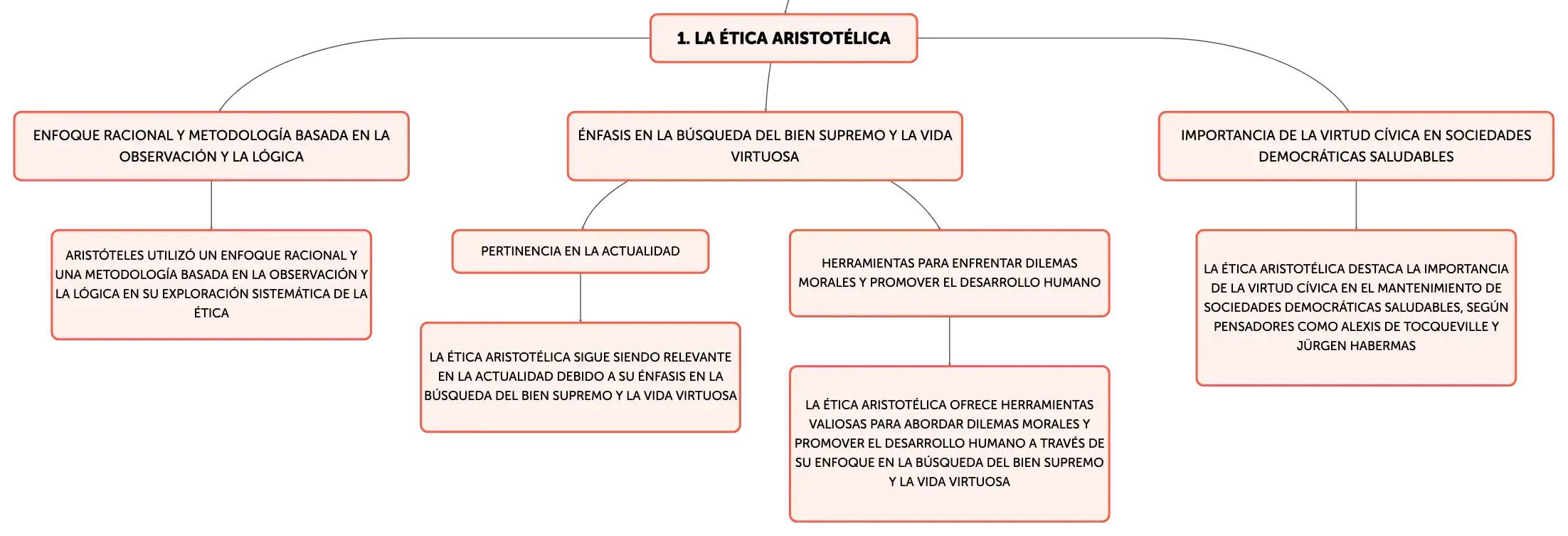 1. LA ÉTICA ARISTOTÉLICA

ENFOQUE RACIONAL Y METODOLOGÍA BASADA EN LA OBSERVACIÓN Y LA LÓGICA

ARISTÓTELES UTILIZÓ UN ENFOQUE RACIONAL Y UNA METODOLOGÍA BASADA EN LA OBSERVACIÓN Y LA LÓGICA EN SU EXPLORACIÓN SISTEMÁTICA DE LA ÉTICA

ÉNFASIS EN LA BÚSQUEDA DEL BIEN SUPREMO Y LA VIDA VIRTUOSA

PERTINENCIA EN LA ACTUALIDAD

LA ÉTICA ARISTOTÉLICA SIGUE SIENDO RELEVANTE EN LA ACTUALIDAD DEBIDO A SU ÉNFASIS EN LA BÚSQUEDA DEL BIEN SUPREMO Y LA VIDA VIRTUOSA

HERRAMIENTAS PARA ENFRENTAR DILEMAS MORALES Y PROMOVER EL DESARROLLO HUMANO

LA ÉTICA ARISTOTÉLICA OFRECE HERRAMIENTAS VALIOSAS PARA ABORDAR DILEMAS MORALES Y PROMOVER EL DESARROLLO HUMANO A TRAVÉS DE SU ENFOQUE EN LA BÚSQUEDA DEL BIEN SUPREMO Y LA VIDA VIRTUOSA

IMPORTANCIA DE LA VIRTUD CÍVICA EN SOCIEDADES DEMOCRÁTICAS SALUDABLES

LA ÉTICA ARISTOTÉLICA DESTACA LA IMPORTANCIA DE LA VIRTUD CÍVICA EN EL MANTENIMIENTO DE SOCIEDADES DEMOCRÁTICAS SALUDABLES, SEGÚN PENSADORES COMO ALEXIS DE TOCQUEVILLE Y JÜRGEN HABERMAS